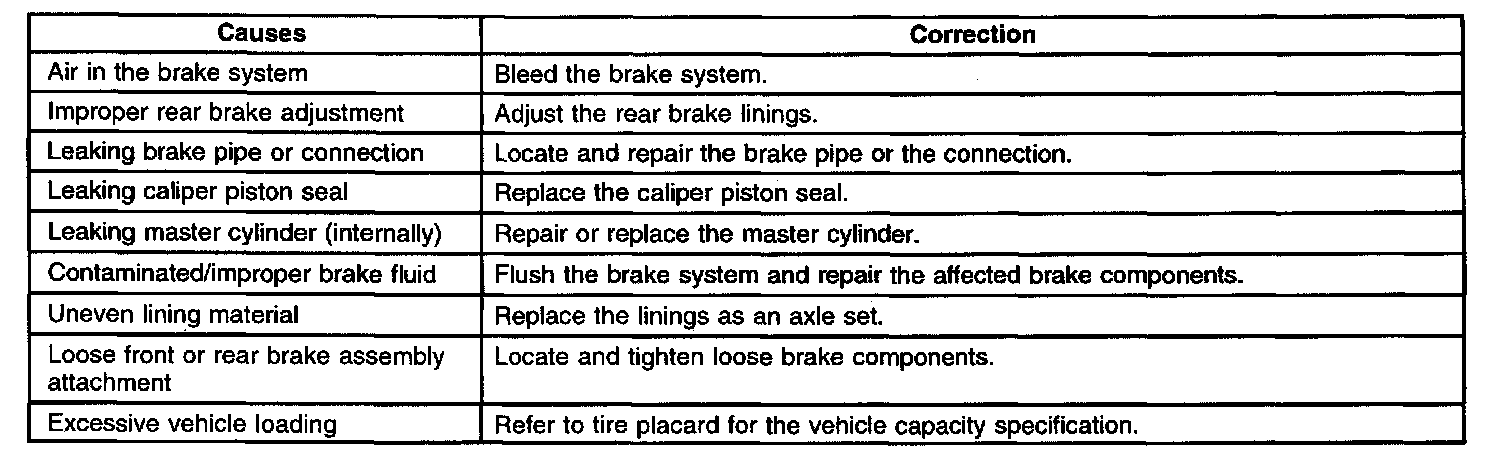 | Causes | Correction |
|---|---|
| Air in the brake system | Bleed the brake system. |
| Improper rear brake adjustment | Adjust the rear brake linings. |
| Leaking brake pipe or connection | Locate and repair the brake pipe or the connection. |
| Leaking caliper piston seal | Replace the caliper piston seal. |
| Leaking master cylinder (internally) | Repair or replace the master cylinder. |
| Contaminated/improper brake fluid | Flush the brake system and repair the affected brake components. |
| Uneven lining material | Replace the linings as an axle set. |
| Loose front or rear brake assembly attachment | Locate and tighten loose brake components. |
| Excessive vehicle loading | Refer to tire placard for the vehicle capacity specification. |